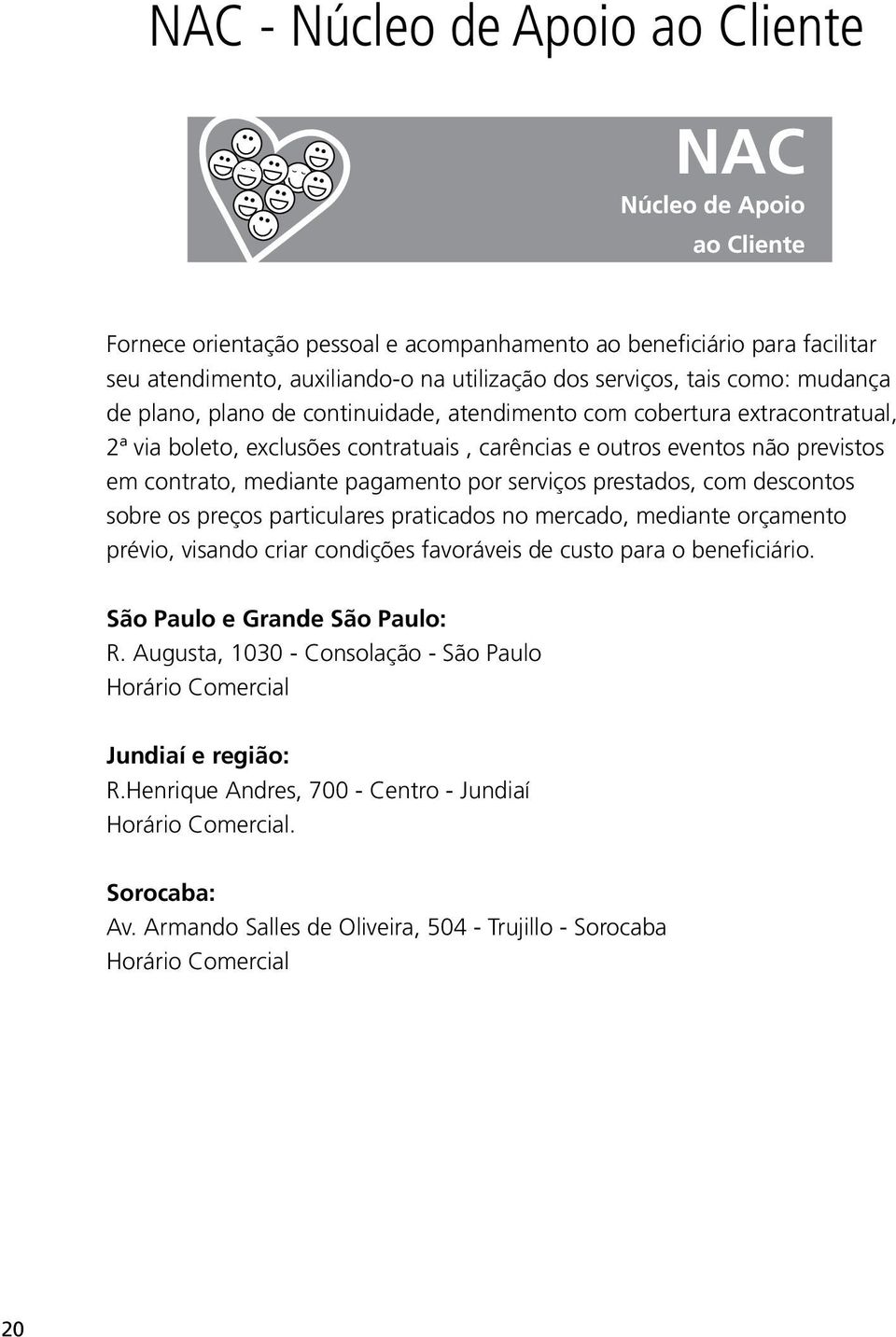 NAC - Núcleo de Apoio ao Cliente

NAC
Núcleo de Apoio
ao Cliente

Fornece orientação pessoal e acompanhamento ao beneficiário para facilitar seu atendimento, auxiliando-o na utilização dos serviços, tais como: mudança de plano, plano de continuidade, atendimento com cobertura extracontratual, 2ª via boleto, exclusões contratuais , carências e outros eventos não previstos em contrato, mediante pagamento por serviços prestados, com descontos sobre os preços particulares praticados no mercado, mediante orçamento prévio, visando criar condições favoráveis de custo para o beneficiário.

São Paulo e Grande São Paulo:
R. Augusta, 1030 - Consolação - São Paulo
Horário Comercial

Jundiaí e região:
R.Henrique Andres, 700 - Centro - Jundiaí
Horário Comercial.

Sorocaba:
Av. Armando Salles de Oliveira, 504 - Trujillo - Sorocaba
Horário Comercial

20